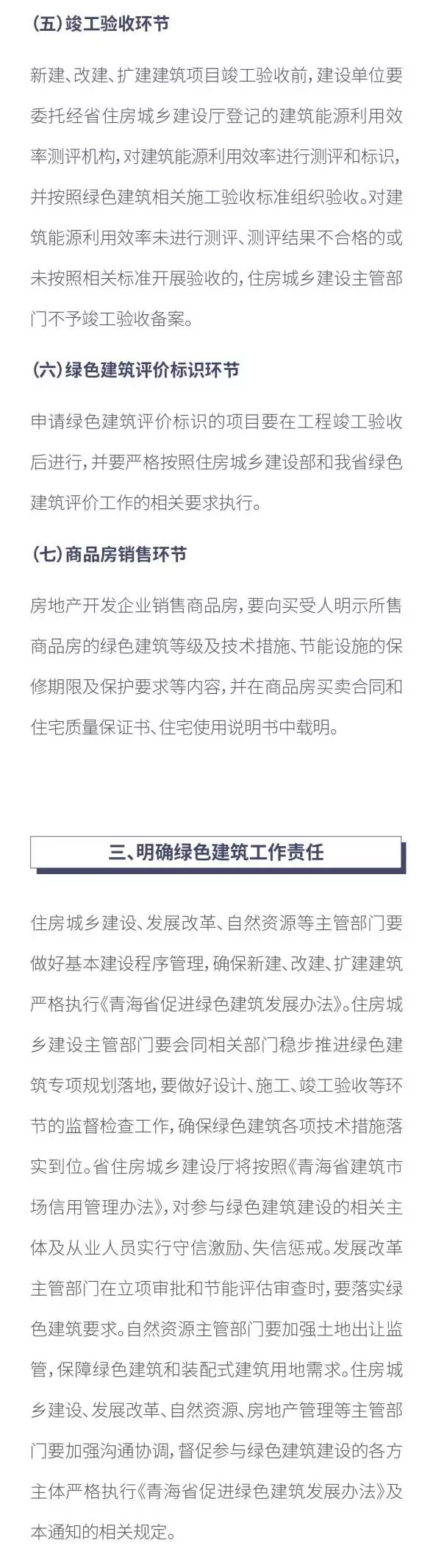 (五)竣工验收环节

新建、改建、扩建建筑项目竣工验收前，建设单位要委托经省住房城乡建设厅登记的建筑能源利用效率测评机构，对建筑能源利用效率进行测评和标识，并按照绿色建筑相关施工验收标准组织验收。对建筑能源利用效率未进行测评、测评结果不合格的或未按照相关标准开展验收的，住房城乡建设主管部门不予竣工验收备案。

(六)绿色建筑评价标识环节

申请绿色建筑评价标识的项目要在工程竣工验收后进行，并要严格按照住房城乡建设部和我省绿色建筑评价工作的相关要求执行。

(七)商品房销售环节

房地产开发企业销售商品房，要向买受人明示所售商品房的绿色建筑等级及技术措施、节能设施的保修期限及保护要求等内容，并在商品房买卖合同和住宅质量保证书、住宅使用说明书中载明。

三、明确绿色建筑工作责任

住房城乡建设、发展改革、自然资源等主管部门要做好基本建设程序管理，确保新建、改建、扩建建筑严格执行《青海省促进绿色建筑发展办法》。住房城乡建设主管部门要会同相关部门稳步推进绿色建筑专项规划落地，要做好设计、施工、竣工验收等环节的监督检查工作，确保绿色建筑各项技术措施落实到位。省住房城乡建设厅将按照《青海省建筑市场信用管理办法》，对参与绿色建筑建设的相关主体及从业人员实行守信激励、失信惩戒。发展改革主管部门在立项审批和节能评估审查时，要落实绿色建筑要求。自然资源主管部门要加强土地出让监管，保障绿色建筑和装配式建筑用地需求。住房城乡建设、发展改革、自然资源、房地产管理等主管部门要加强沟通协调，督促参与绿色建筑建设的各方主体严格执行《青海省促进绿色建筑发展办法》及本通知的相关规定。